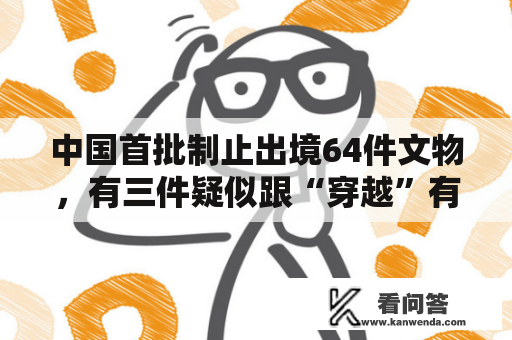 中国首批制止出境64件文物，有三件疑似跟“穿越”有

看问答
www.kanwenda.com